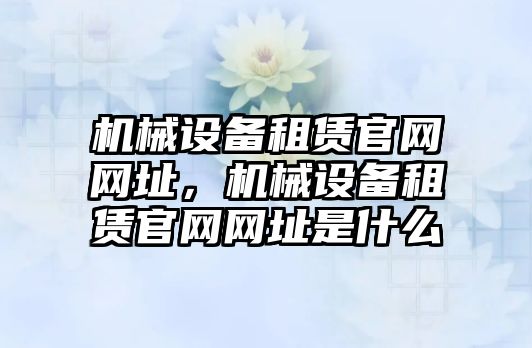 机械设备租赁官网网址，机械设备租赁官网网址是什么